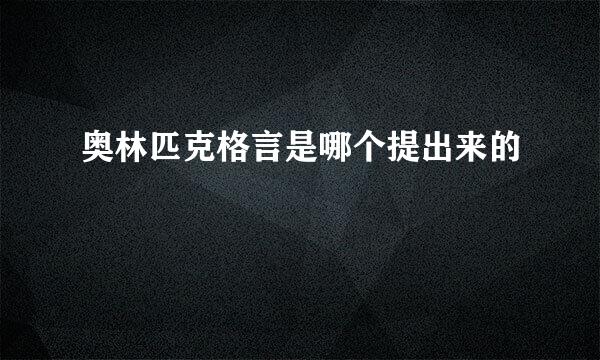 奥林匹克格言是哪个提出来的